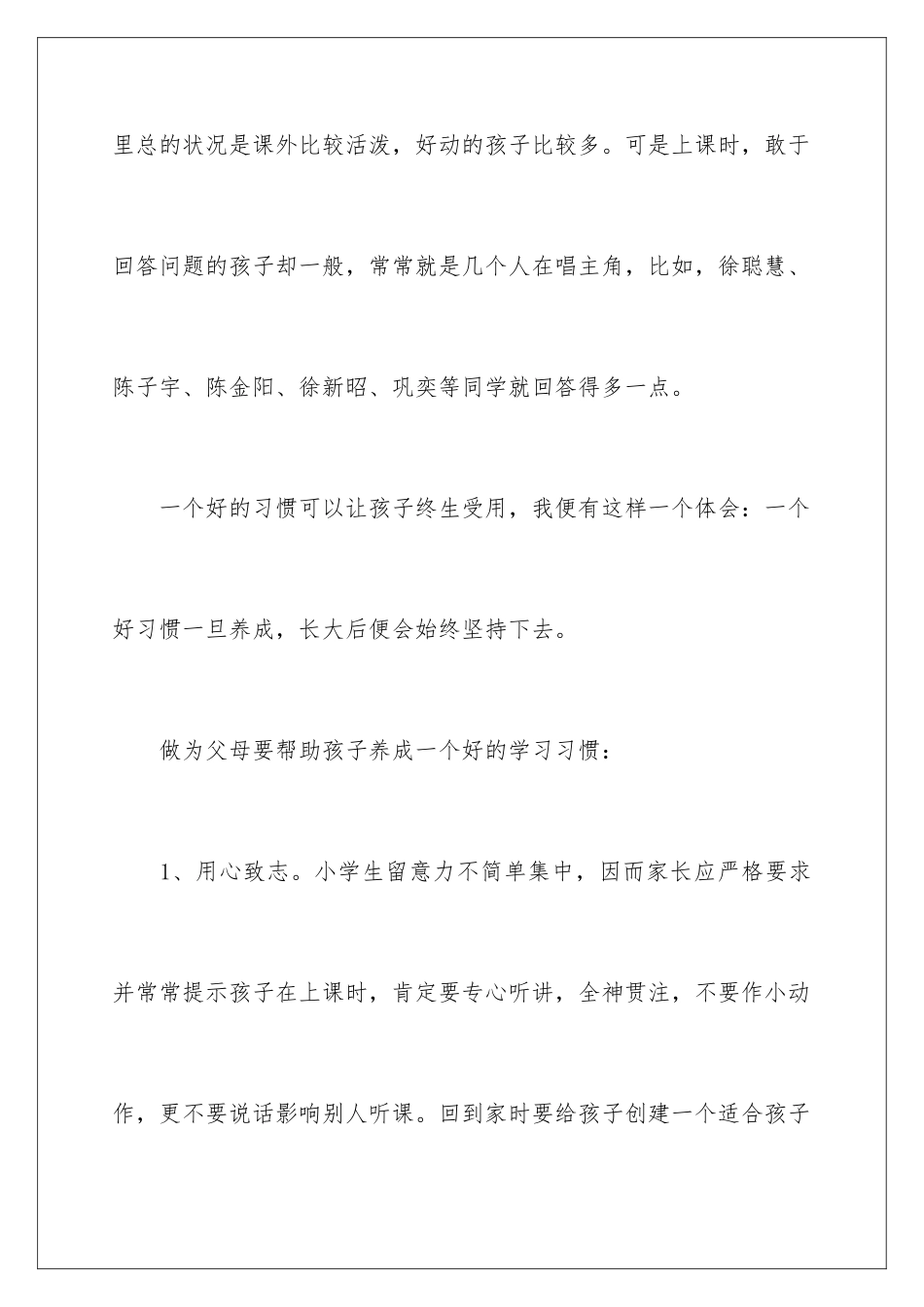 里总的状况是课外比较活泼，好动的孩子比较多。可是上课时，敢于回答问题的孩子却一般，常常就是几个人在唱主角，比如，徐聪慧、陈子宇、陈金阳、徐新昭、巩奕等同学就回答得多一点。

一个好的习惯可以让孩子终生受用，我便有这样一个体会：一个好习惯一旦养成，长大后便会始终坚持下去。

做为父母要帮助孩子养成一个好的学习习惯：

1、用心致志。小学生留意力不简单集中，因而家长应严格要求并常常提示孩子在上课时，肯定要专心听讲，全神贯注，不要作小动作，更不要说话影响别人听课。回到家时要给孩子创建一个适合孩子